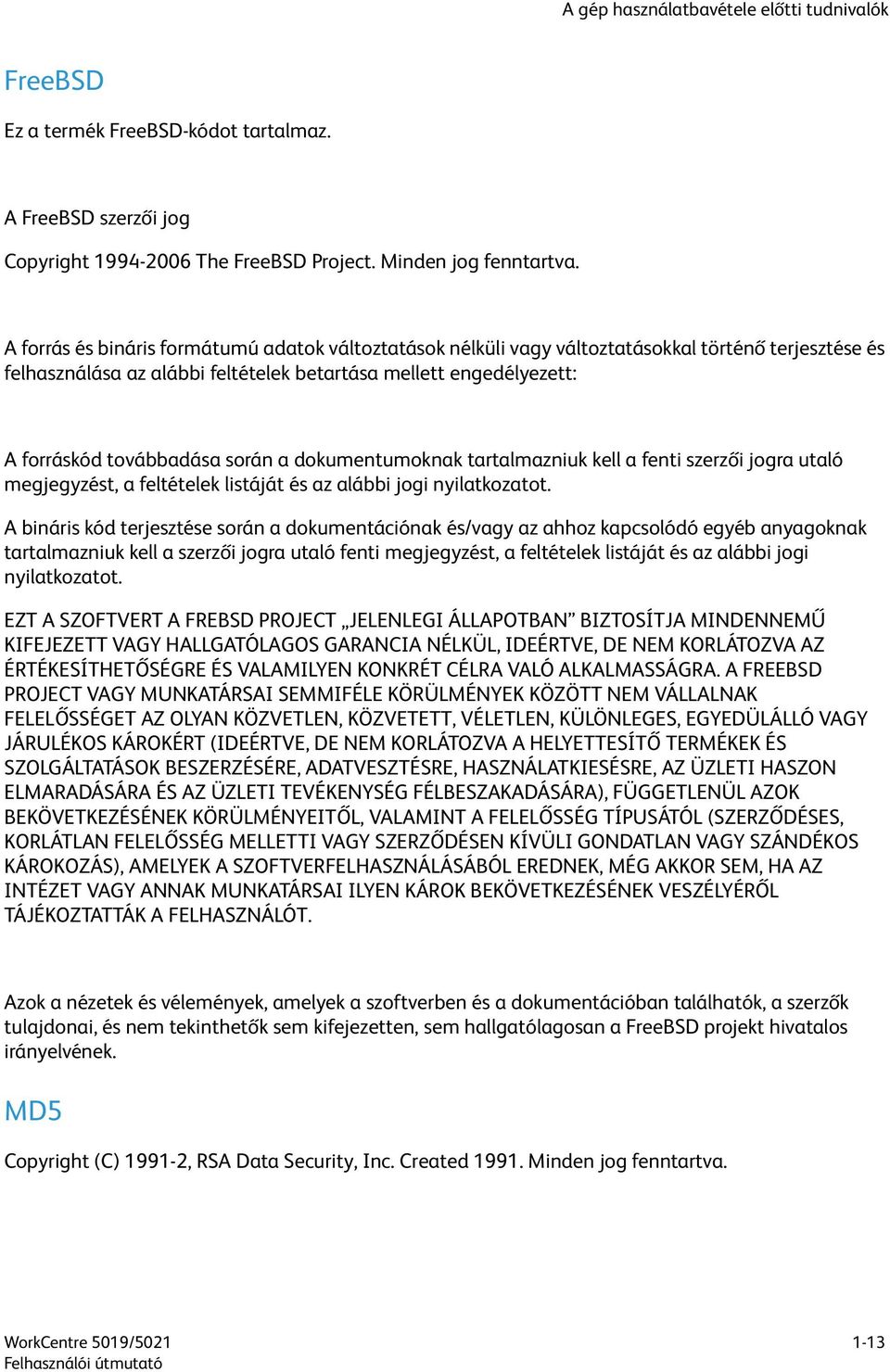 A gép használatbavétele előtti tudnivalók

FreeBSD

Ez a termék FreeBSD-kódot tartalmaz.

A FreeBSD szerzői jog

Copyright 1994-2006 The FreeBSD Project. Minden jog fenntartva.

A forrás és bináris formátumú adatok változtatások nélküli vagy változtatásokkal történő terjesztése és felhasználása az alábbi feltételek betartása mellett engedélyezett:

A forráskód továbbadása során a dokumentumoknak tartalmazniuk kell a fenti szerzői jogra utaló megjegyzést, a feltételek listáját és az alábbi jogi nyilatkozatot.

A bináris kód terjesztése során a dokumentációnak és/vagy az ahhoz kapcsolódó egyéb anyagoknak tartalmazniuk kell a szerzői jogra utaló fenti megjegyzést, a feltételek listáját és az alábbi jogi nyilatkozatot.

EZT A SZOFTVERT A FREBSD PROJECT „JELENLEGI ÁLLAPOTBAN” BIZTOSÍTJA MINDENNEMŰ KIFEJEZETT VAGY HALLGATÓLAGOS GARANCIA NÉLKÜL, IDEÉRTVE, DE NEM KORLÁTOZVA AZ ÉRTÉKESÍTHETŐSÉGRE ÉS VALAMILYEN KONKRÉT CÉLRA VALÓ ALKALMASSÁGRA. A FREEBSD PROJECT VAGY MUNKATÁRSAI SEMMIFÉLE KÖRÜLMÉNYEK KÖZÖTT NEM VÁLLALNAK FELELŐSSÉGET AZ OLYAN KÖZVETLEN, KÖZVETETT, VÉLETLEN, KÜLÖNLEGES, EGYEDÜLÁLLÓ VAGY JÁRULÉKOS KÁROKÉRT (IDEÉRTVE, DE NEM KORLÁTOZVA A HELYETTESÍTŐ TERMÉKEK ÉS SZOLGÁLTATÁSOK BESZERZÉSÉRE, ADATVESZTÉSRE, HASZNÁLATKIESÉSRE, AZ ÜZLETI HASZON ELMARADÁSÁRA ÉS AZ ÜZLETI TEVÉKENYSÉG FÉLBESZAKADÁSÁRA), FÜGGETLENÜL AZOK BEKÖVETKEZÉSÉNEK KÖRÜLMÉNYEITŐL, VALAMINT A FELELŐSSÉG TÍPUSÁTÓL (SZERZŐDÉSES, KORLÁTLAN FELELŐSSÉG MELLETTI VAGY SZERZŐDÉSEN KÍVÜLI GONDATLAN VAGY SZÁNDÉKOS KÁROKOZÁS), AMELYEK A SZOFTVERFELHASZNÁLÁSÁBÓL EREDNEK, MÉG AKKOR SEM, HA AZ INTÉZET VAGY ANNAK MUNKATÁRSAI ILYEN KÁROK BEKÖVETKEZÉSÉNEK VESZÉLYÉRŐL TÁJÉKOZTATTÁK A FELHASZNÁLÓT.

Azok a nézetek és vélemények, amelyek a szoftverben és a dokumentációban találhatók, a szerzők tulajdonai, és nem tekinthetők sem kifejezetten, sem hallgatólagosan a FreeBSD projekt hivatalos irányelvének.

MD5

Copyright (C) 1991-2, RSA Data Security, Inc. Created 1991. Minden jog fenntartva.

WorkCentre 5019/5021
Felhasználói útmutató

1-13